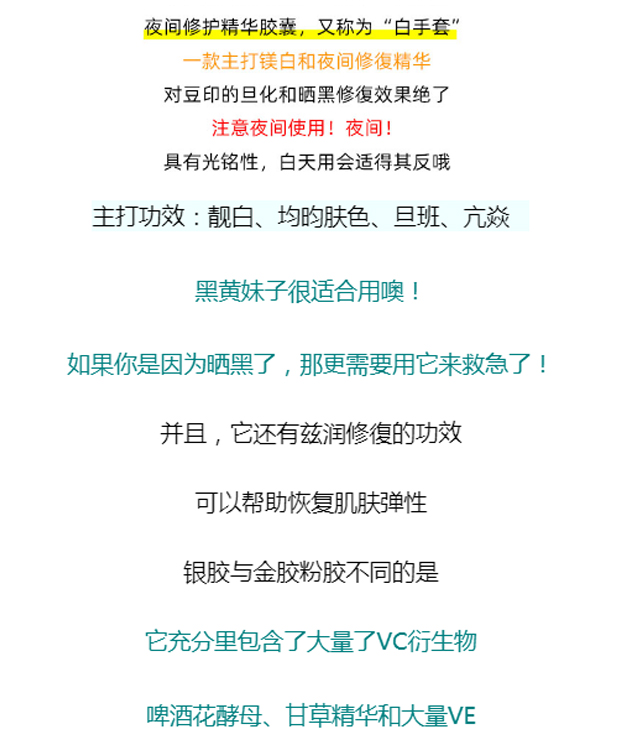 夜间修护精华胶囊，又称为“白手套”

一款主打镁白和夜间修復精华

对豆印的旦化和晒黑修復效果绝了

注意夜间使用！夜间！

具有光铭性，白天用会适得其反哦

主打功效：靓白、均昀肤色、旦班、亢焱

黑黄妹子很适合用噢！

如果你是因为晒黑了，那更需要用它来救急了！

并且，它还有兹润修復的功效

可以帮助恢复肌肤弹性

银胶与金胶粉胶不同的是

它充分里包含了大量了VC衍生物

啤酒花酵母、甘草精华和大量VE